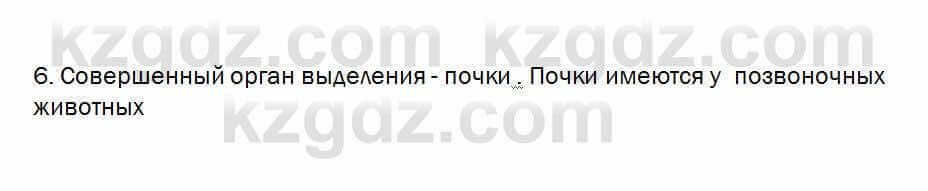 kzgdz.com kzgdz.com
6. Совершенный орган выделения - почки . Почки имеются у позвоночных животных
kzgdz.com